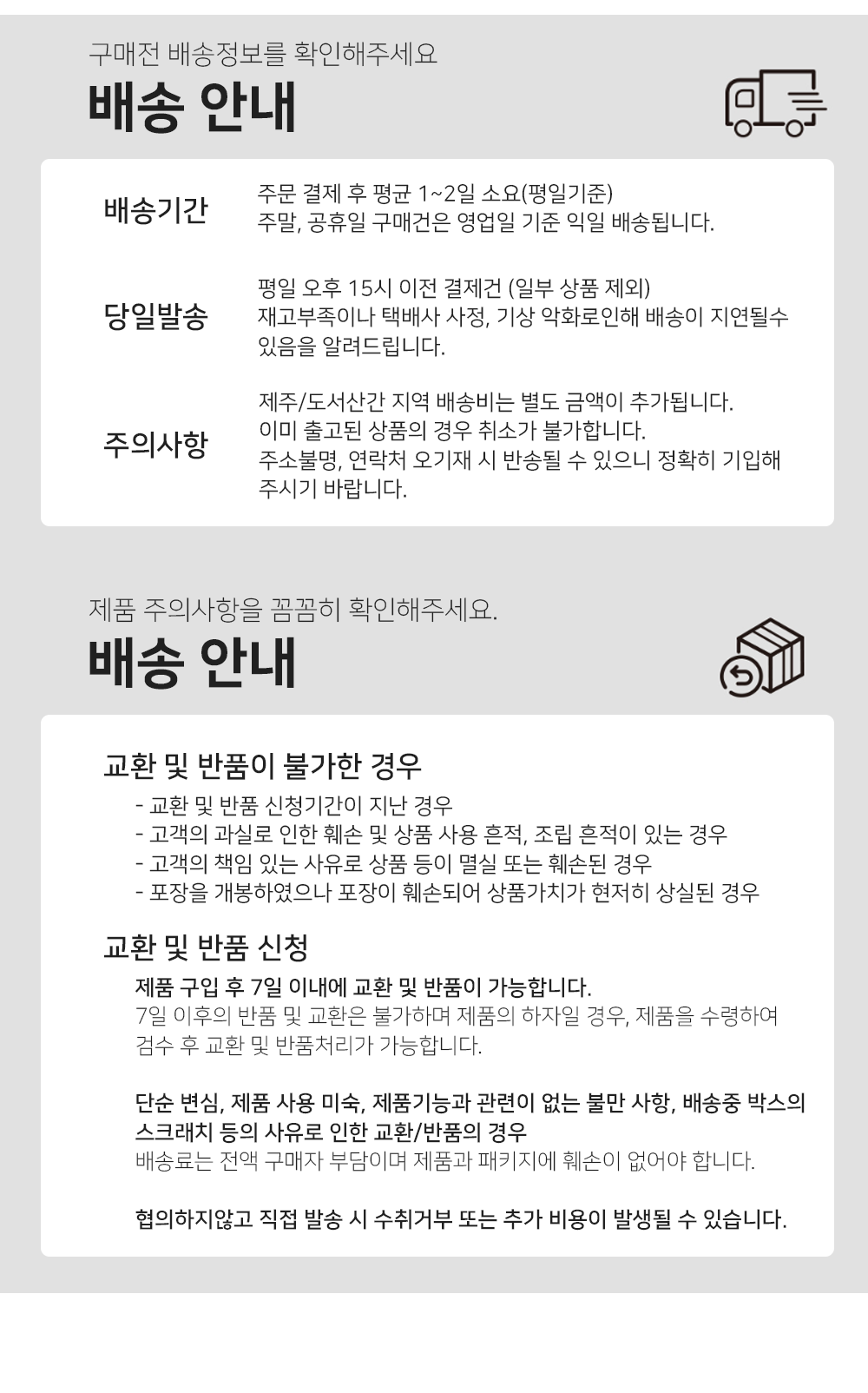 구매전 배송정보를 확인해주세요

배송 안내

배송기간

주문 결제 후 평균 1~2일 소요(평일기준)
주말, 공휴일 구매건은 영업일 기준 익일 배송됩니다.

당일발송

평일 오후 15시 이전 결제건 (일부 상품 제외)
재고부족이나 택배사 사정, 기상 악화로인해 배송이 지연될수 있음을 알려드립니다.

주의사항

제주/도서산간 지역 배송비는 별도 금액이 추가됩니다.
이미 출고된 상품의 경우 취소가 불가합니다.
주소불명, 연락처 오기재 시 반송될 수 있으니 정확히 기입해 주시기 바랍니다.

제품 주의사항을 꼼꼼히 확인해주세요.

배송 안내

교환 및 반품이 불가한 경우

- 교환 및 반품 신청기간이 지난 경우
- 고객의 과실로 인한 훼손 및 상품 사용 흔적, 조립 흔적이 있는 경우
- 고객의 책임 있는 사유로 상품 등이 멸실 또는 훼손된 경우
- 포장을 개봉하였으나 포장이 훼손되어 상품가치가 현저히 상실된 경우

교환 및 반품 신청

제품 구입 후 7일 이내에 교환 및 반품이 가능합니다.
7일 이후의 반품 및 교환은 불가하며 제품의 하자일 경우, 제품을 수령하여 검수 후 교환 및 반품처리가 가능합니다.

단순 변심, 제품 사용 미숙, 제품기능과 관련이 없는 불만 사항, 배송중 박스의 스크래치 등의 사유로 인한 교환/반품의 경우
배송료는 전액 구매자 부담이며 제품과 패키지에 훼손이 없어야 합니다.

협의하지않고 직접 발송 시 수취거부 또는 추가 비용이 발생될 수 있습니다.